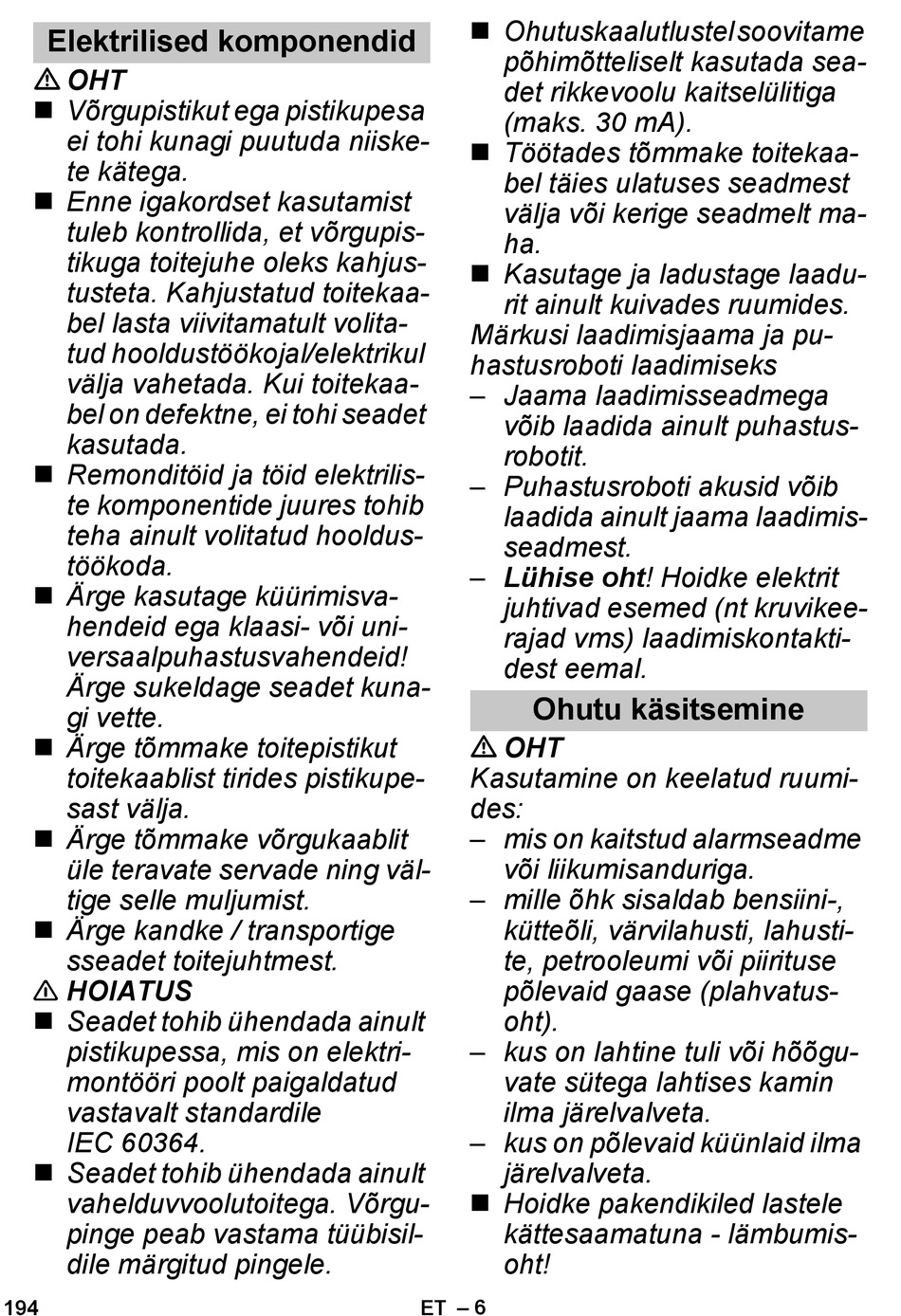 Elektrilised komponendid

⚠ OHT

■ Võrgupistikut ega pistikupesa ei tohi kunagi puutuda niiskete kätega.

■ Enne igakordset kasutamist tuleb kontrollida, et võrgupistikuga toitejuhe oleks kahjustusteta. Kahjustatud toitekaabel lasta viivitamatult volitatud hooldustöökojal/elektrikul välja vahetada. Kui toitekaabel on defektne, ei tohi seadet kasutada.

■ Remonditöid ja töid elektriliste komponentide juures tohib teha ainult volitatud hooldustöökoda.

■ Ärge kasutage küürimisvahendeid ega klaasi- või universaalpuhastusvahendeid! Ärge sukeldage seadet kunagi vette.

■ Ärge tõmmake toitepistikut toitekaablist tirides pistikupesast välja.

■ Ärge tõmmake võrgukaablit üle teravate servade ning vältige selle muljumist.

■ Ärge kandke / transportige sseadet toitejuhtmest.

⚠ HOIATUS

■ Seadet tohib ühendada ainult pistikupessa, mis on elektrimontööri poolt paigaldatud vastavalt standardile IEC 60364.

■ Seadet tohib ühendada ainult vahelduvvoolutoitega. Võrgupinge peab vastama tüübisildile märgitud pingele.

■ Ohutuskaalutlustel soovitame põhimõtteliselt kasutada seadet rikkevoolu kaitselülitiga (maks. 30 mA).

■ Töötades tõmmake toitekaabel täies ulatuses seadmest välja või kerige seadmelt maha.

■ Kasutage ja ladustage laadurit ainult kuivades ruumides.

Märkusi laadimisjaama ja puhastusroboti laadimiseks

– Jaama laadimisseadmega võib laadida ainult puhastusrobotit.

– Puhastusroboti akusid võib laadida ainult jaama laadimisseadmest.

– Lühise oht! Hoidke elektrit juhtivad esemed (nt kruvikeerajad vms) laadimiskontaktidest eemal.

Ohutu käsitsemine

⚠ OHT

Kasutamine on keelatud ruumides:

– mis on kaitstud alarmseadme või liikumisanduriga.

– mille õhk sisaldab bensiini-, kütteõli, värvilahusti, lahustite, petrooleumi või piirituse põlevaid gaase (plahvatusoht).

– kus on lahtine tuli või hõõguvate sütega lahtises kamin ilma järelvalveta.

– kus on põlevaid küünlaid ilma järelvalveta.

■ Hoidke pakendikiled lastele kättesaamatuna - lämbumisoht!

194 ET – 6